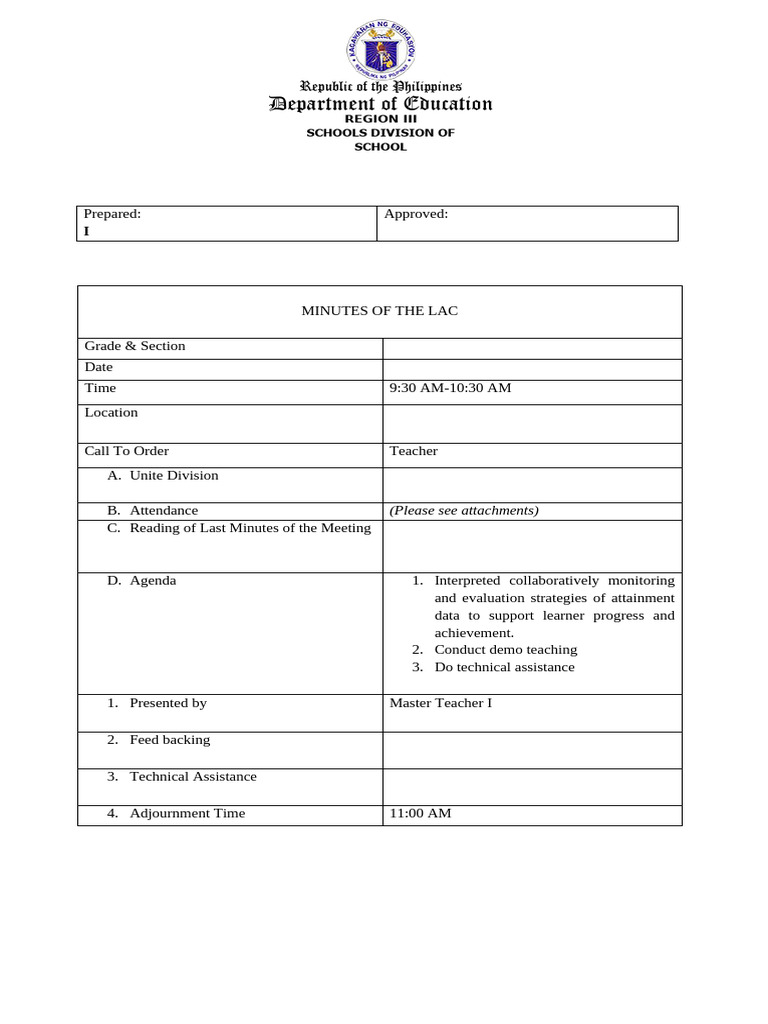 Republic of the Philippines
Department of Education
REGION III
SCHOOLS DIVISION OF
SCHOOL

| Prepared: I | Approved: |
|---|---|

| MINUTES OF THE LAC | |
|---|---|
| Grade & Section | |
| Date | |
| Time | 9:30 AM-10:30 AM |
| Location | |
| Call To Order | Teacher |
| A. Unite Division | |
| B. Attendance | (Please see attachments) |
| C. Reading of Last Minutes of the Meeting | |
| D. Agenda | 1. Interpreted collaboratively monitoring and evaluation strategies of attainment data to support learner progress and achievement. 2. Conduct demo teaching 3. Do technical assistance |
| 1. Presented by | Master Teacher I |
| 2. Feed backing | |
| 3. Technical Assistance | |
| 4. Adjournment Time | 11:00 AM |